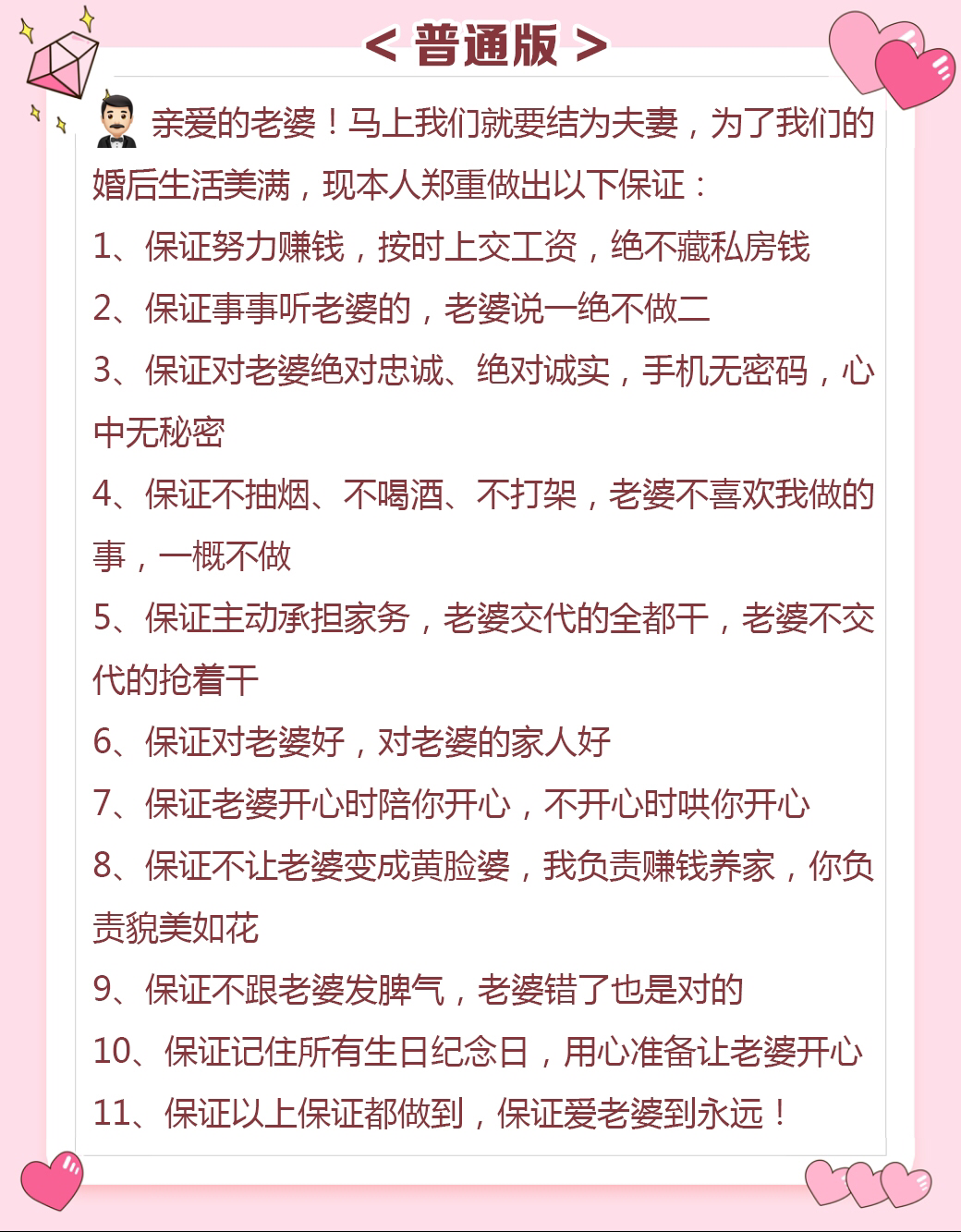 < 普通版 >

亲爱的老婆！马上我们就要结为夫妻，为了我们的婚后生活美满，现本人郑重做出以下保证：

1、保证努力赚钱，按时上交工资，绝不藏私房钱

2、保证事事听老婆的，老婆说一绝不做二

3、保证对老婆绝对忠诚、绝对诚实，手机无密码，心中无秘密

4、保证不抽烟、不喝酒、不打架，老婆不喜欢我做的事，一概不做

5、保证主动承担家务，老婆交代的全都干，老婆不交代的抢着干

6、保证对老婆好，对老婆的家人好

7、保证老婆开心时陪你开心，不开心时哄你开心

8、保证不让老婆变成黄脸婆，我负责赚钱养家，你负责貌美如花

9、保证不跟老婆发脾气，老婆错了也是对的

10、保证记住所有生日纪念日，用心准备让老婆开心

11、保证以上保证都做到，保证爱老婆到永远！